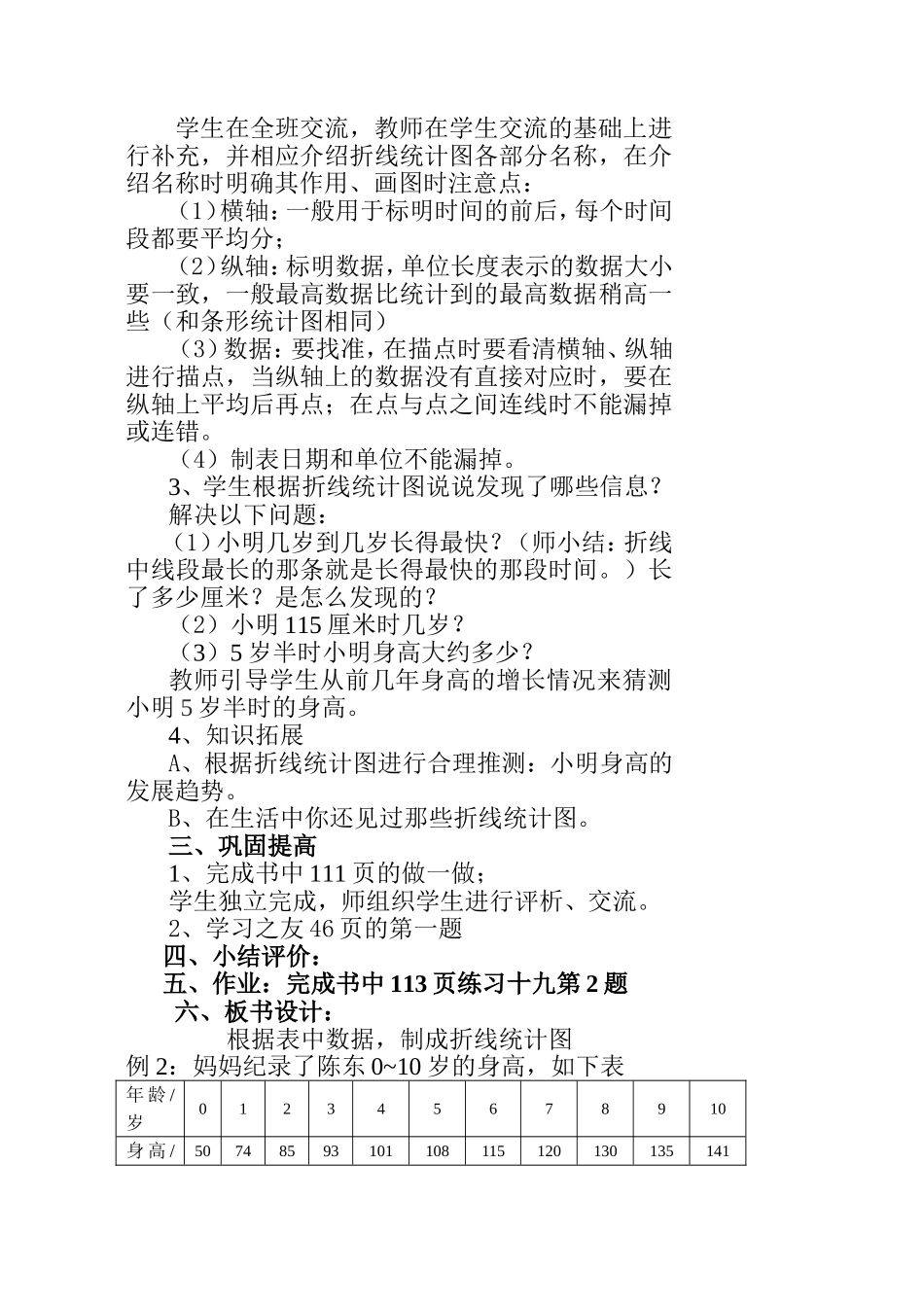 学生在全班交流，教师在学生交流的基础上进行补充，并相应介绍折线统计图各部分名称，在介绍名称时明确其作用、画图时注意点：

（1）横轴：一般用于标明时间的前后，每个时间段都要平均分；

（2）纵轴：标明数据，单位长度表示的数据大小要一致，一般最高数据比统计到的最高数据稍高一些（和条形统计图相同）

（3）数据：要找准，在描点时要看清横轴、纵轴进行描点，当纵轴上的数据没有直接对应时，要在纵轴上平均后再点；在点与点之间连线时不能漏掉或连错。

（4）制表日期和单位不能漏掉。

3、学生根据折线统计图说说发现了哪些信息？

解决以下问题：

（1）小明几岁到几岁长得最快？（师小结：折线中线段最长的那条就是长得最快的那段时间。）长了多少厘米？是怎么发现的？

（2）小明 115 厘米时几岁？

（3）5 岁半时小明身高大约多少？

教师引导学生从前几年身高的增长情况来猜测小明 5 岁半时的身高。

4、知识拓展

A、根据折线统计图进行合理推测：小明身高的发展趋势。

B、在生活中你还见过那些折线统计图。

三、巩固提高

1、完成书中 111 页的做一做；

学生独立完成，师组织学生进行评析、交流。

2、学习之友 46 页的第一题

四、小结评价：

五、作业：完成书中 113 页练习十九第 2 题

六、板书设计：

根据表中数据，制成折线统计图

例 2：妈妈纪录了陈东 0~10 岁的身高，如下表

| 年龄/岁 | 0 | 1 | 2 | 3 | 4 | 5 | 6 | 7 | 8 | 9 | 10 |
|---|---|---|---|---|---|---|---|---|---|---|---|
| 身高/ | 50 | 74 | 85 | 93 | 101 | 108 | 115 | 120 | 130 | 135 | 141 |